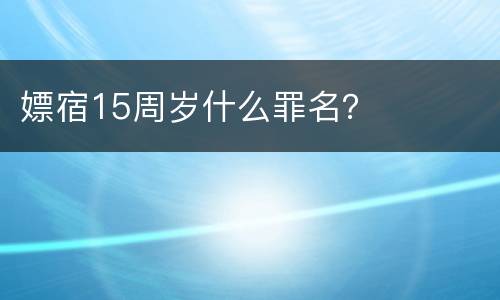 嫖宿15周岁什么罪名?